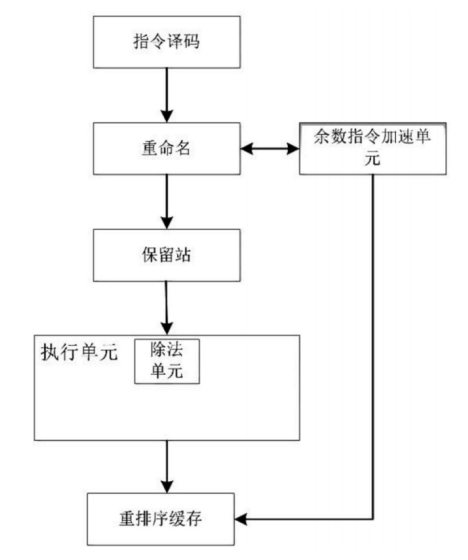 指令译码

重命名

余数指令加速单元

保留站

执行单元

除法单元

重排序缓存